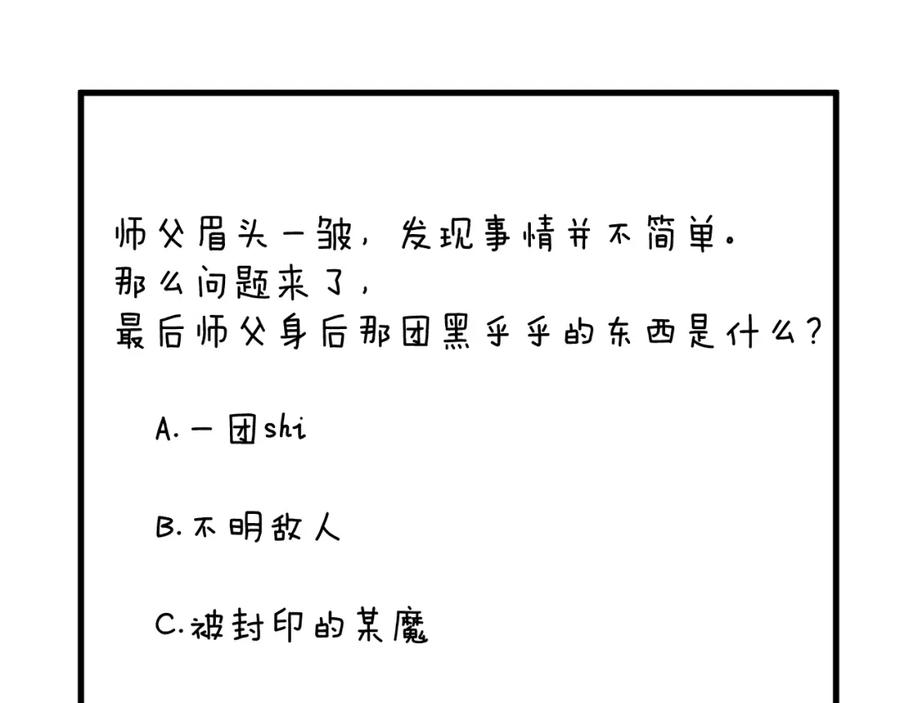 师父眉头一皱，发现事情并不简单。
那么问题来了，
最后师父身后那团黑乎乎的东西是什么？

A.一团shi

B.不明敌人

C.被封印的某魔